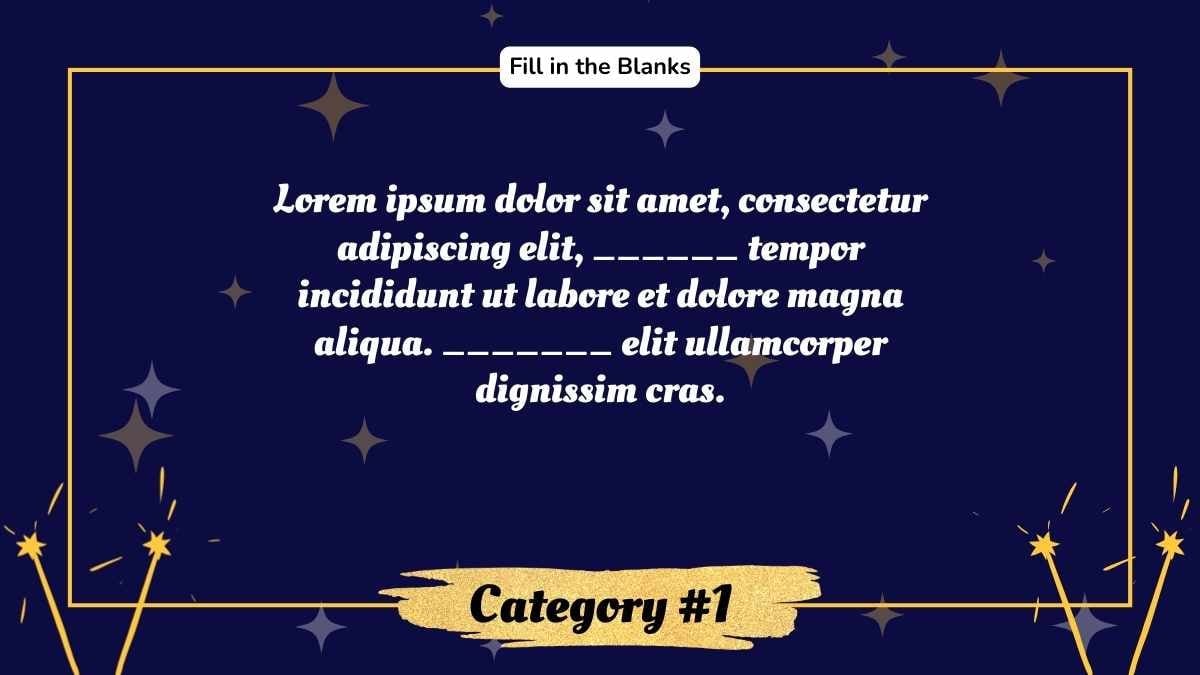 Fill in the Blanks

Lorem ipsum dolor sit amet, consectetur adipiscing elit, ______ tempor incididunt ut labore et dolore magna aliqua. _______ elit ullamcorper dignissim cras.

Category #1